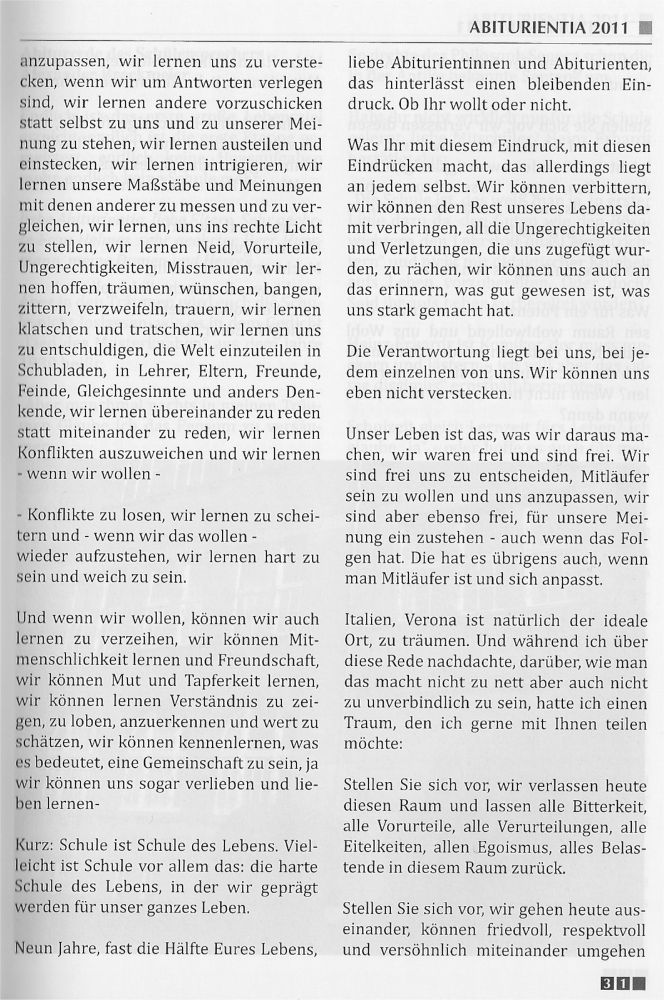 ABITURIENTIA 2011

anzupassen, wir lernen uns zu verstecken, wenn wir um Antworten verlegen sind, wir lernen andere vorzuschicken statt selbst zu uns und zu unserer Meinung zu stehen, wir lernen austeilen und einstecken, wir lernen intrigieren, wir lernen unsere Maßstäbe und Meinungen mit denen anderer zu messen und zu vergleichen, wir lernen, uns ins rechte Licht zu stellen, wir lernen Neid, Vorurteile, Ungerechtigkeiten, Misstrauen, wir lernen hoffen, träumen, wünschen, bangen, zittern, verzweifeln, trauern, wir lernen klatschen und tratschen, wir lernen uns zu entschuldigen, die Welt einzuteilen in Schubladen, in Lehrer, Eltern, Freunde, Feinde, Gleichgesinnte und anders Denkende, wir lernen übereinander zu reden statt miteinander zu reden, wir lernen Konflikten auszuweichen und wir lernen - wenn wir wollen -

- Konflikte zu losen, wir lernen zu scheitern und - wenn wir das wollen - wieder aufzustehen, wir lernen hart zu sein und weich zu sein.

Und wenn wir wollen, können wir auch lernen zu verzeihen, wir können Mitmenschlichkeit lernen und Freundschaft, wir können Mut und Tapferkeit lernen, wir können lernen Verständnis zu zeigen, zu loben, anzuerkennen und wert zu schätzen, wir können kennenlernen, was es bedeutet, eine Gemeinschaft zu sein, ja wir können uns sogar verlieben und lieben lernen-

Kurz: Schule ist Schule des Lebens. Vielleicht ist Schule vor allem das: die harte Schule des Lebens, in der wir geprägt werden für unser ganzes Leben.

Neun Jahre, fast die Hälfte Eures Lebens, liebe Abiturientinnen und Abiturienten, das hinterlässt einen bleibenden Eindruck. Ob Ihr wollt oder nicht.

Was Ihr mit diesem Eindruck, mit diesen Eindrücken macht, das allerdings liegt an jedem selbst. Wir können verbittern, wir können den Rest unseres Lebens damit verbringen, all die Ungerechtigkeiten und Verletzungen, die uns zugefügt wurden, zu rächen, wir können uns auch an das erinnern, was gut gewesen ist, was uns stark gemacht hat.

Die Verantwortung liegt bei uns, bei jedem einzelnen von uns. Wir können uns eben nicht verstecken.

Unser Leben ist das, was wir daraus machen, wir waren frei und sind frei. Wir sind frei uns zu entscheiden, Mitläufer sein zu wollen und uns anzupassen, wir sind aber ebenso frei, für unsere Meinung ein zustehen - auch wenn das Folgen hat. Die hat es übrigens auch, wenn man Mitläufer ist und sich anpasst.

Italien, Verona ist natürlich der ideale Ort, zu träumen. Und während ich über diese Rede nachdachte, darüber, wie man das macht nicht zu nett aber auch nicht zu unverbindlich zu sein, hatte ich einen Traum, den ich gerne mit Ihnen teilen möchte:

Stellen Sie sich vor, wir verlassen heute diesen Raum und lassen alle Bitterkeit, alle Vorurteile, alle Verurteilungen, alle Eitelkeiten, allen Egoismus, alles Belastende in diesem Raum zurück.

Stellen Sie sich vor, wir gehen heute auseinander, können friedvoll, respektvoll und versöhnlich miteinander umgehen

31